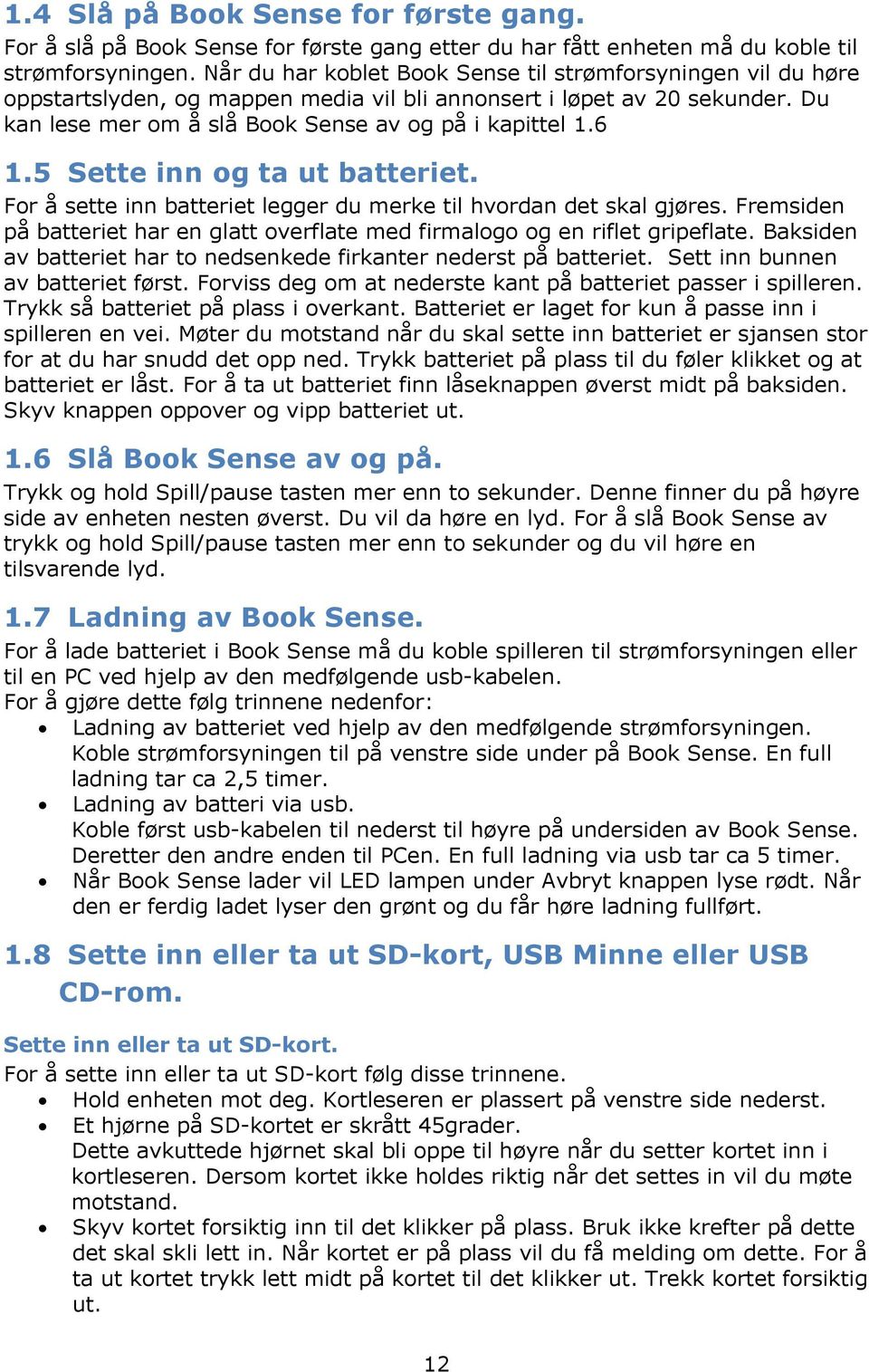 1.4 Slå på Book Sense for første gang.

For å slå på Book Sense for første gang etter du har fått enheten må du koble til strømforsyningen. Når du har koblet Book Sense til strømforsyningen vil du høre oppstartslyden, og mappen media vil bli annonsert i løpet av 20 sekunder. Du kan lese mer om å slå Book Sense av og på i kapittel 1.6

1.5 Sette inn og ta ut batteriet.

For å sette inn batteriet legger du merke til hvordan det skal gjøres. Fremsiden på batteriet har en glatt overflate med firmalogo og en riflet gripeflate. Baksiden av batteriet har to nedsenkede firkanter nederst på batteriet. Sett inn bunnen av batteriet først. Forviss deg om at nederste kant på batteriet passer i spilleren. Trykk så batteriet på plass i overkant. Batteriet er laget for kun å passe inn i spilleren en vei. Møter du motstand når du skal sette inn batteriet er sjansen stor for at du har snudd det opp ned. Trykk batteriet på plass til du føler klikket og at batteriet er låst. For å ta ut batteriet finn låseknappen øverst midt på baksiden. Skyv knappen oppover og vipp batteriet ut.

1.6 Slå Book Sense av og på.

Trykk og hold Spill/pause tasten mer enn to sekunder. Denne finner du på høyre side av enheten nesten øverst. Du vil da høre en lyd. For å slå Book Sense av trykk og hold Spill/pause tasten mer enn to sekunder og du vil høre en tilsvarende lyd.

1.7 Ladning av Book Sense.

For å lade batteriet i Book Sense må du koble spilleren til strømforsyningen eller til en PC ved hjelp av den medfølgende usb-kabelen.
For å gjøre dette følg trinnene nedenfor:
• Ladning av batteriet ved hjelp av den medfølgende strømforsyningen. Koble strømforsyningen til på venstre side under på Book Sense. En full ladning tar ca 2,5 timer.
• Ladning av batteri via usb. Koble først usb-kabelen til nederst til høyre på undersiden av Book Sense. Deretter den andre enden til PCen. En full ladning via usb tar ca 5 timer.
• Når Book Sense lader vil LED lampen under Avbryt knappen lyse rødt. Når den er ferdig ladet lyser den grønt og du får høre ladning fullført.

1.8 Sette inn eller ta ut SD-kort, USB Minne eller USB CD-rom.

Sette inn eller ta ut SD-kort.

For å sette inn eller ta ut SD-kort følg disse trinnene.
• Hold enheten mot deg. Kortleseren er plassert på venstre side nederst.
• Et hjørne på SD-kortet er skrått 45grader. Dette avkuttede hjørnet skal bli oppe til høyre når du setter kortet inn i kortleseren. Dersom kortet ikke holdes riktig når det settes in vil du møte motstand.
• Skyv kortet forsiktig inn til det klikker på plass. Bruk ikke krefter på dette det skal skli lett in. Når kortet er på plass vil du få melding om dette. For å ta ut kortet trykk lett midt på kortet til det klikker ut. Trekk kortet forsiktig ut.

12